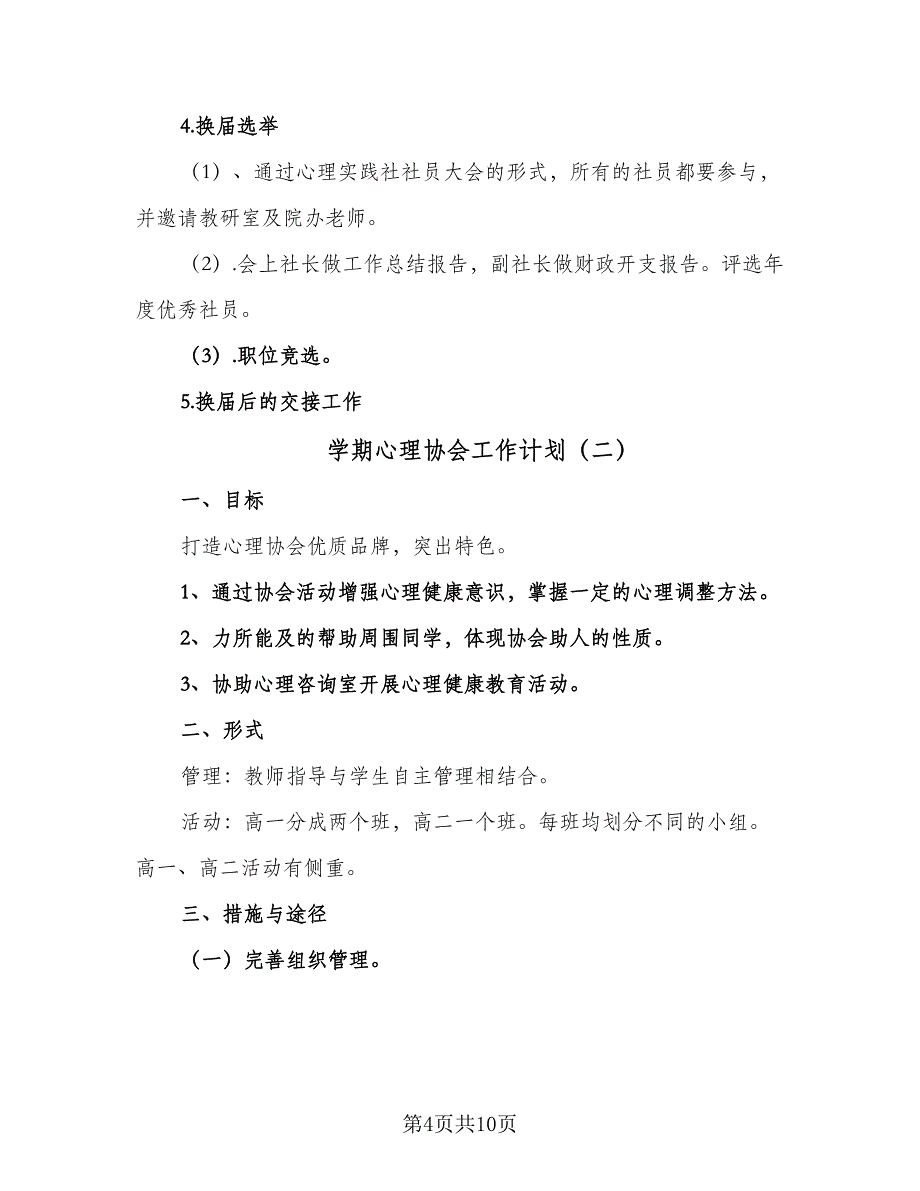 4.换届选举

（1）、通过心理实践社社员大会的形式，所有的社员都要参与，并邀请教研室及院办老师。

（2）.会上社长做工作总结报告，副社长做财政开支报告。评选年度优秀社员。

（3）.职位竞选。

5.换届后的交接工作

学期心理协会工作计划（二）

一、目标

打造心理协会优质品牌，突出特色。

1、通过协会活动增强心理健康意识，掌握一定的心理调整方法。

2、力所能及的帮助周围同学，体现协会助人的性质。

3、协助心理咨询室开展心理健康教育活动。

二、形式

管理：教师指导与学生自主管理相结合。

活动：高一分成两个班，高二一个班。每班均划分不同的小组。高一、高二活动有侧重。

三、措施与途径

（一）完善组织管理。

第4页共10页